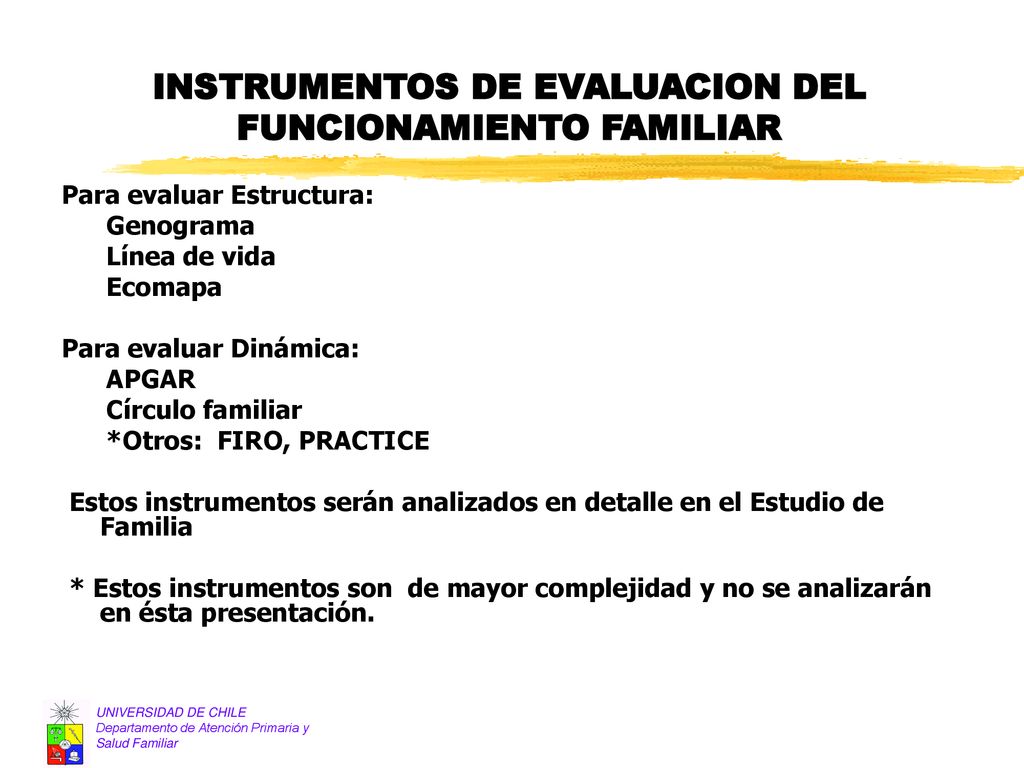 INSTRUMENTOS DE EVALUACION DEL FUNCIONAMIENTO FAMILIAR

Para evaluar Estructura:
Genograma
Línea de vida
Ecomapa

Para evaluar Dinámica:
APGAR
Círculo familiar
*Otros: FIRO, PRACTICE

Estos instrumentos serán analizados en detalle en el Estudio de Familia

* Estos instrumentos son de mayor complejidad y no se analizarán en ésta presentación.

UNIVERSIDAD DE CHILE
Departamento de Atención Primaria y Salud Familiar